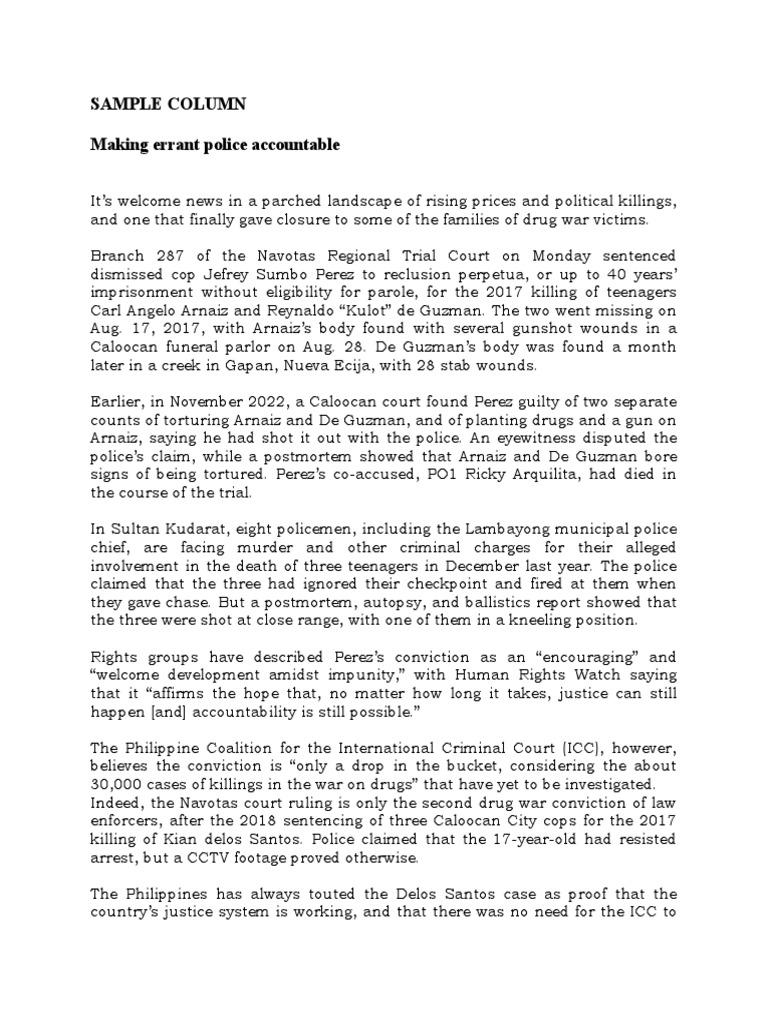 SAMPLE COLUMN

Making errant police accountable

It's welcome news in a parched landscape of rising prices and political killings, and one that finally gave closure to some of the families of drug war victims.

Branch 287 of the Navotas Regional Trial Court on Monday sentenced dismissed cop Jefrey Sumbo Perez to reclusion perpetua, or up to 40 years' imprisonment without eligibility for parole, for the 2017 killing of teenagers Carl Angelo Arnaiz and Reynaldo "Kulot" de Guzman. The two went missing on Aug. 17, 2017, with Arnaiz's body found with several gunshot wounds in a Caloocan funeral parlor on Aug. 28. De Guzman's body was found a month later in a creek in Gapan, Nueva Ecija, with 28 stab wounds.

Earlier, in November 2022, a Caloocan court found Perez guilty of two separate counts of torturing Arnaiz and De Guzman, and of planting drugs and a gun on Arnaiz, saying he had shot it out with the police. An eyewitness disputed the police's claim, while a postmortem showed that Arnaiz and De Guzman bore signs of being tortured. Perez's co-accused, PO1 Ricky Arquilita, had died in the course of the trial.

In Sultan Kudarat, eight policemen, including the Lambayong municipal police chief, are facing murder and other criminal charges for their alleged involvement in the death of three teenagers in December last year. The police claimed that the three had ignored their checkpoint and fired at them when they gave chase. But a postmortem, autopsy, and ballistics report showed that the three were shot at close range, with one of them in a kneeling position.

Rights groups have described Perez's conviction as an "encouraging" and "welcome development amidst impunity," with Human Rights Watch saying that it "affirms the hope that, no matter how long it takes, justice can still happen [and] accountability is still possible."

The Philippine Coalition for the International Criminal Court (ICC), however, believes the conviction is "only a drop in the bucket, considering the about 30,000 cases of killings in the war on drugs" that have yet to be investigated. Indeed, the Navotas court ruling is only the second drug war conviction of law enforcers, after the 2018 sentencing of three Caloocan City cops for the 2017 killing of Kian delos Santos. Police claimed that the 17-year-old had resisted arrest, but a CCTV footage proved otherwise.

The Philippines has always touted the Delos Santos case as proof that the country's justice system is working, and that there was no need for the ICC to